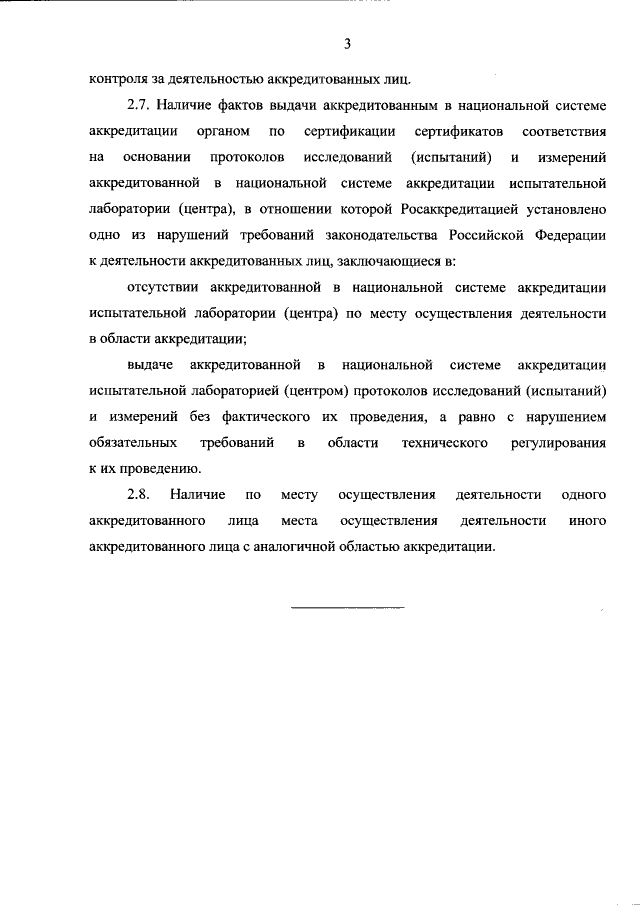 3

контроля за деятельностью аккредитованных лиц.

2.7. Наличие фактов выдачи аккредитованным в национальной системе аккредитации органом по сертификации сертификатов соответствия на основании протоколов исследований (испытаний) и измерений аккредитованной в национальной системе аккредитации испытательной лаборатории (центра), в отношении которой Росаккредитацией установлено одно из нарушений требований законодательства Российской Федерации к деятельности аккредитованных лиц, заключающиеся в:

отсутствии аккредитованной в национальной системе аккредитации испытательной лаборатории (центра) по месту осуществления деятельности в области аккредитации;

выдаче аккредитованной в национальной системе аккредитации испытательной лабораторией (центром) протоколов исследований (испытаний) и измерений без фактического их проведения, а равно с нарушением обязательных требований в области технического регулирования к их проведению.

2.8. Наличие по месту осуществления деятельности одного аккредитованного лица места осуществления деятельности иного аккредитованного лица с аналогичной областью аккредитации.